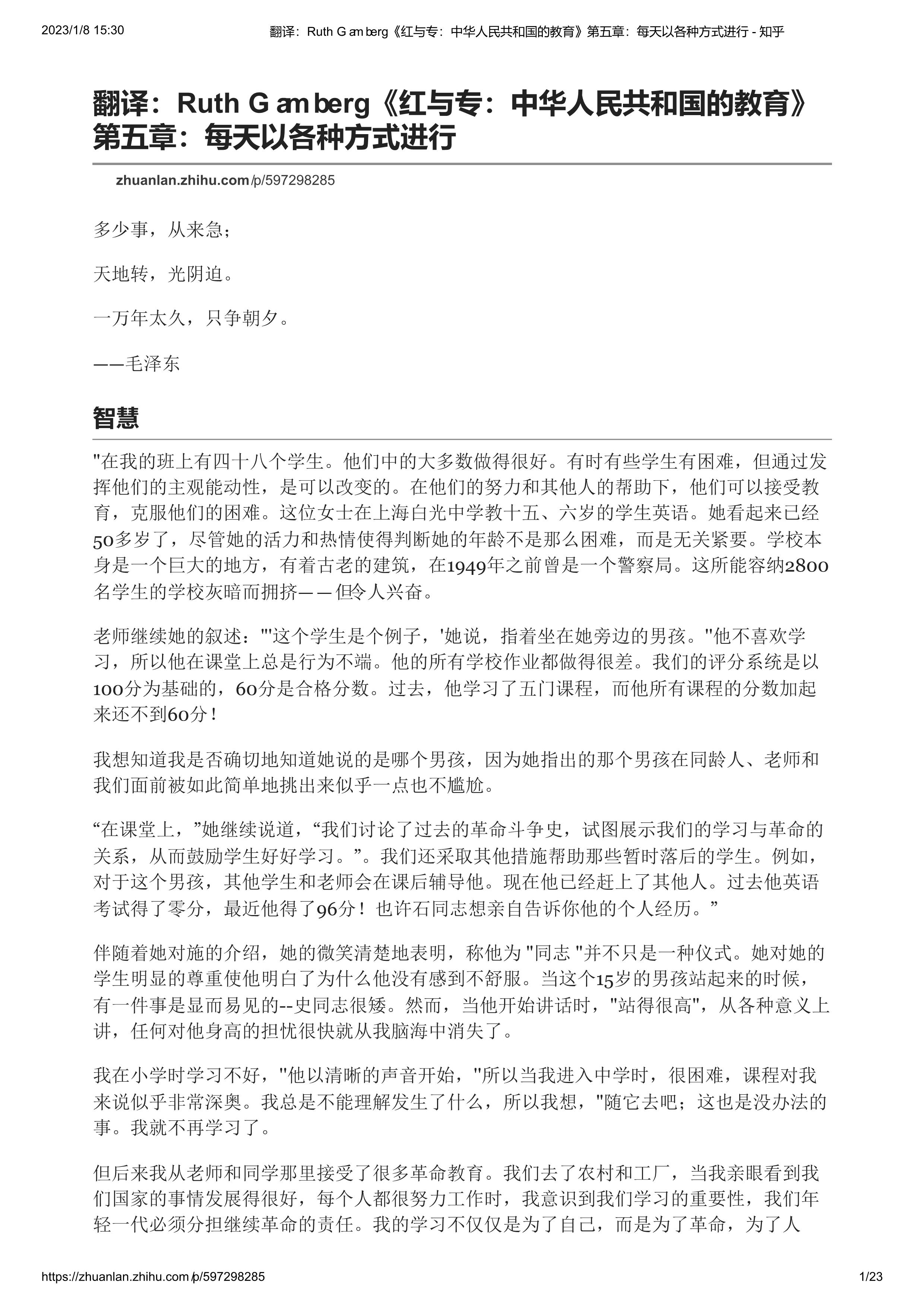 2023/1/8 15:30 翻译：Ruth Gamberg《红与专：中华人民共和国的教育》第五章：每天以各种方式进行 - 知乎

翻译：Ruth Gamberg《红与专：中华人民共和国的教育》第五章：每天以各种方式进行

zhuanlan.zhihu.com/p/597298285

多少事，从来急；

天地转，光阴迫。

一万年太久，只争朝夕。

——毛泽东

智慧

"在我的班上有四十八个学生。他们中的大多数做得很好。有时有些学生有困难，但通过发挥他们的主观能动性，是可以改变的。在他们的努力和其他人的帮助下，他们可以接受教育，克服他们的困难。这位女士在上海白光中学教十五、六岁的学生英语。她看起来已经50多岁了，尽管她的活力和热情使得判断她的年龄不是那么困难，而是无关紧要。学校本身是一个巨大的地方，有着古老的建筑，在1949年之前曾是一个警察局。这所能容纳2800名学生的学校灰暗而拥挤——但令人兴奋。

老师继续她的叙述："'这个学生是个例子，'她说，指着坐在她旁边的男孩。"他不喜欢学习，所以他在课堂上总是行为不端。他的所有学校作业都做得很差。我们的评分系统是以100分为基础的，60分是合格分数。过去，他学习了五门课程，而他所有课程的分数加起来还不到60分！

我想知道我是否确切地知道她说的是哪个男孩，因为她指出的那个男孩在同龄人、老师和我们面前被如此简单地挑出来似乎一点也不尴尬。

“在课堂上，”她继续说道，“我们讨论了过去的革命斗争史，试图展示我们的学习与革命的关系，从而鼓励学生好好学习。”。我们还采取其他措施帮助那些暂时落后的学生。例如，对于这个男孩，其他学生和老师会在课后辅导他。现在他已经赶上了其他人。过去他英语考试得了零分，最近他得了96分！也许石同志想亲自告诉你他的个人经历。”

伴随着她对施的介绍，她的微笑清楚地表明，称他为 "同志 "并不只是一种仪式。她对她的学生明显的尊重使他明白了为什么他没有感到不舒服。当这个15岁的男孩站起来的时候，有一件事是显而易见的--史同志很矮。然而，当他开始讲话时，"站得很高"，从各种意义上讲，任何对他身高的担忧很快就从我脑海中消失了。

我在小学时学习不好，"他以清晰的声音开始，"所以当我进入中学时，很困难，课程对我来说似乎非常深奥。我总是不能理解发生了什么，所以我想，"随它去吧；这也是没办法的事。我就不再学习了。

但后来我从老师和同学那里接受了很多革命教育。我们去了农村和工厂，当我亲眼看到我们国家的事情发展得很好，每个人都很努力工作时，我意识到我们学习的重要性，我们年轻一代必须分担继续革命的责任。我的学习不仅仅是为了自己，而是为了革命，为了人

https://zhuanlan.zhihu.com/p/597298285 1/23